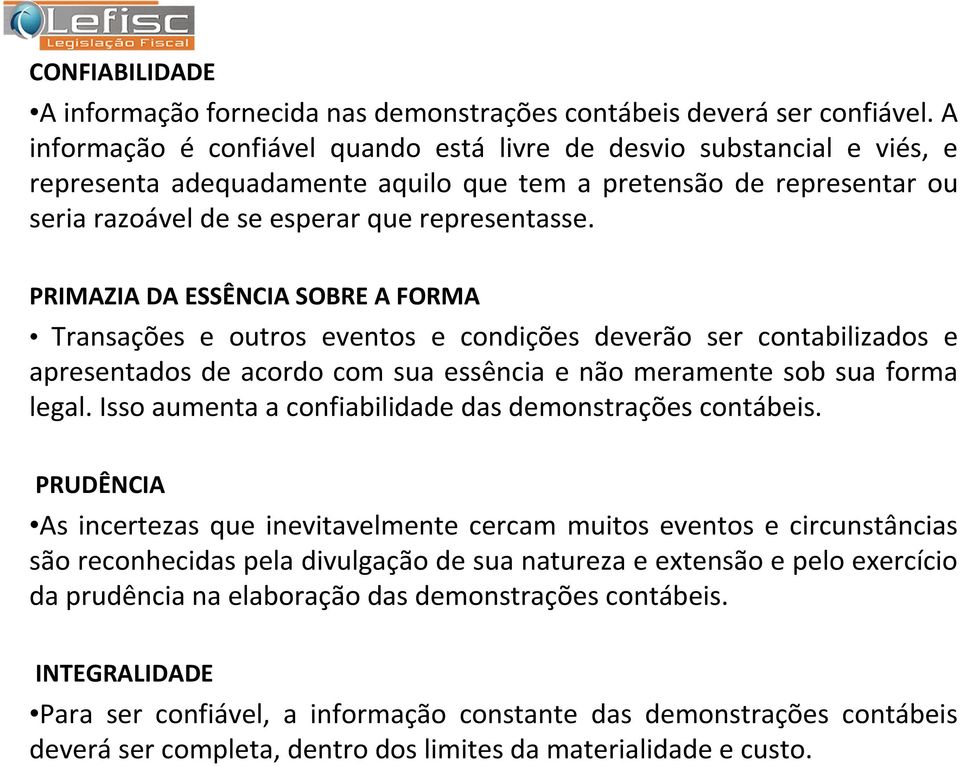 Lefisc
Legislação Fiscal

CONFIABILIDADE

•A informação fornecida nas demonstrações contábeis deverá ser confiável. A informação é confiável quando está livre de desvio substancial e viés, e representa adequadamente aquilo que tem a pretensão de representar ou seria razoável de se esperar que representasse.

PRIMAZIA DA ESSÊNCIA SOBRE A FORMA

• Transações e outros eventos e condições deverão ser contabilizados e apresentados de acordo com sua essência e não meramente sob sua forma legal. Isso aumenta a confiabilidade das demonstrações contábeis.

PRUDÊNCIA

•As incertezas que inevitavelmente cercam muitos eventos e circunstâncias são reconhecidas pela divulgação de sua natureza e extensão e pelo exercício da prudência na elaboração das demonstrações contábeis.

INTEGRALIDADE

•Para ser confiável, a informação constante das demonstrações contábeis deverá ser completa, dentro dos limites da materialidade e custo.